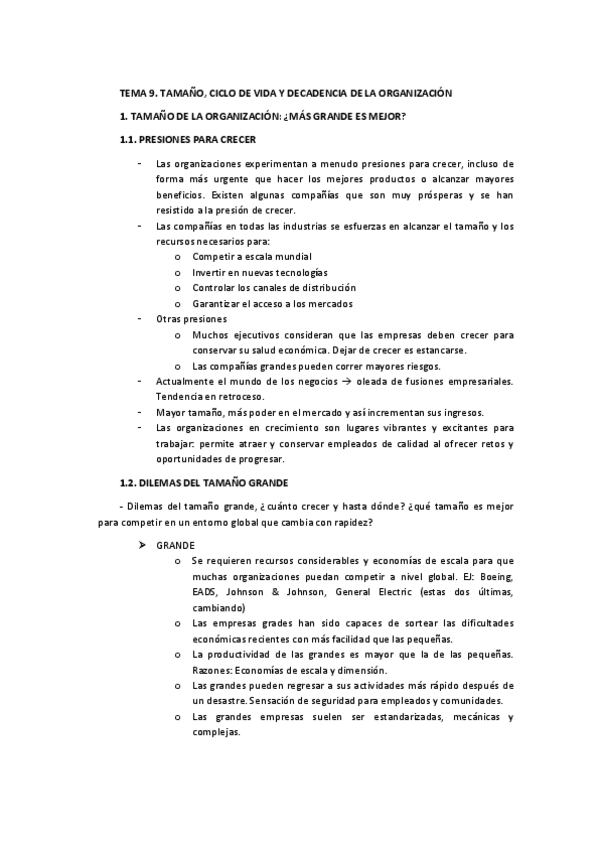 TEMA 9. TAMAÑO, CICLO DE VIDA Y DECADENCIA DE LA ORGANIZACIÓN

1. TAMAÑO DE LA ORGANIZACIÓN: ¿MÁS GRANDE ES MEJOR?

1.1. PRESIONES PARA CRECER

- Las organizaciones experimentan a menudo presiones para crecer, incluso de forma más urgente que hacer los mejores productos o alcanzar mayores beneficios. Existen algunas compañías que son muy prósperas y se han resistido a la presión de crecer.
- Las compañías en todas las industrias se esfuerzas en alcanzar el tamaño y los recursos necesarios para:
  o Competir a escala mundial
  o Invertir en nuevas tecnologías
  o Controlar los canales de distribución
  o Garantizar el acceso a los mercados
- Otras presiones
  o Muchos ejecutivos consideran que las empresas deben crecer para conservar su salud económica. Dejar de crecer es estancarse.
  o Las compañías grandes pueden correr mayores riesgos.
- Actualmente el mundo de los negocios → oleada de fusiones empresariales. Tendencia en retroceso.
- Mayor tamaño, más poder en el mercado y así incrementan sus ingresos.
- Las organizaciones en crecimiento son lugares vibrantes y excitantes para trabajar: permite atraer y conservar empleados de calidad al ofrecer retos y oportunidades de progresar.

1.2. DILEMAS DEL TAMAÑO GRANDE

- Dilemas del tamaño grande, ¿cuánto crecer y hasta dónde? ¿qué tamaño es mejor para competir en un entorno global que cambia con rapidez?

➢ GRANDE
  o Se requieren recursos considerables y economías de escala para que muchas organizaciones puedan competir a nivel global. EJ: Boeing, EADS, Johnson & Johnson, General Electric (estas dos últimas, cambiando)
  o Las empresas grades han sido capaces de sortear las dificultades económicas recientes con más facilidad que las pequeñas.
  o La productividad de las grandes es mayor que la de las pequeñas. Razones: Economías de escala y dimensión.
  o Las grandes pueden regresar a sus actividades más rápido después de un desastre. Sensación de seguridad para empleados y comunidades.
  o Las grandes empresas suelen ser estandarizadas, mecánicas y complejas.